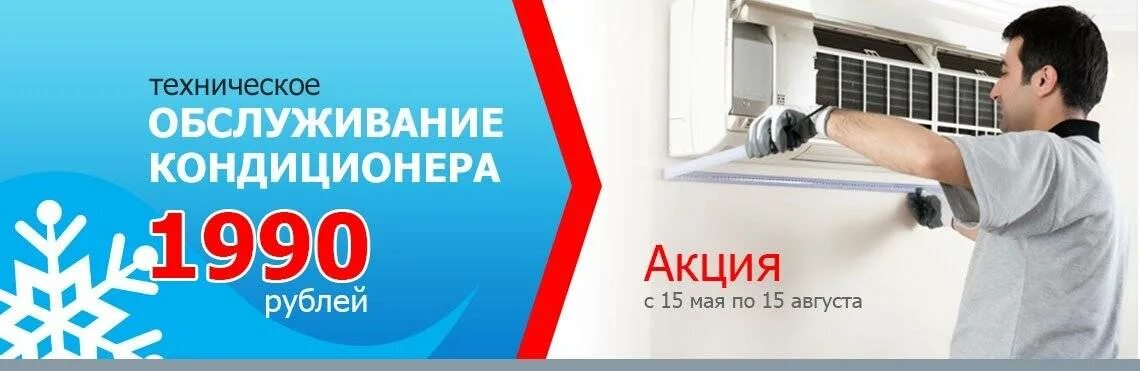 техническое
ОБСЛУЖИВАНИЕ
КОНДИЦИОНЕРА
1990
рублей

Акция
с 15 мая по 15 августа